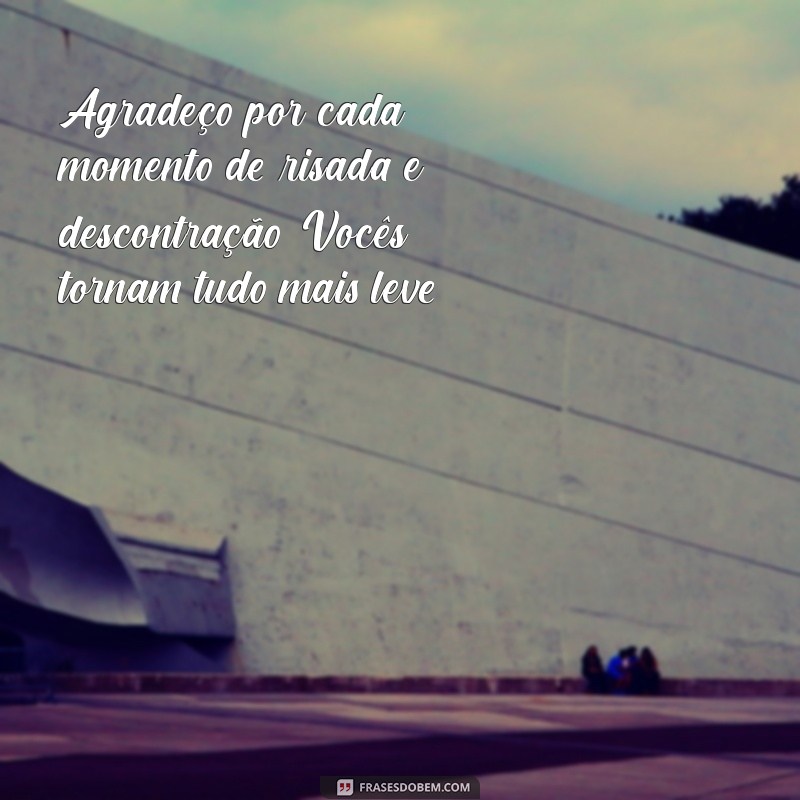 Agradeço por cada momento de risada e descontração Vocês tornam tudo mais leve

FRASESDOBEM.COM